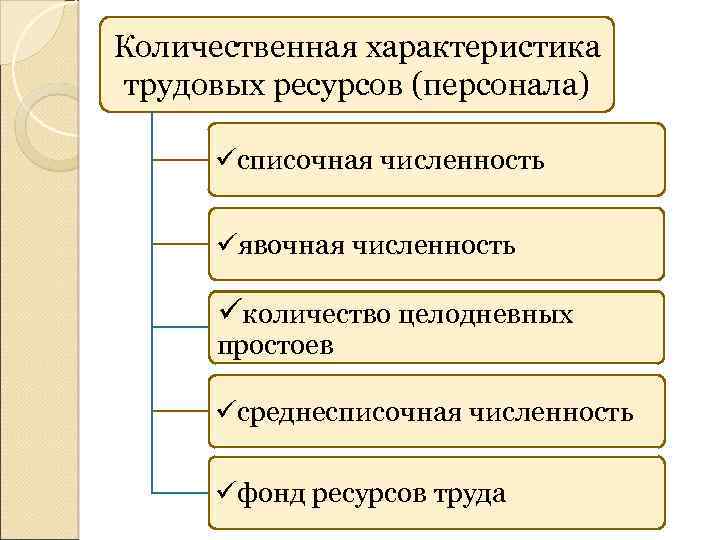 Количественная характеристика трудовых ресурсов (персонала)

✓списочная численность

✓явочная численность

✓количество целодневных простоев

✓среднесписочная численность

✓фонд ресурсов труда